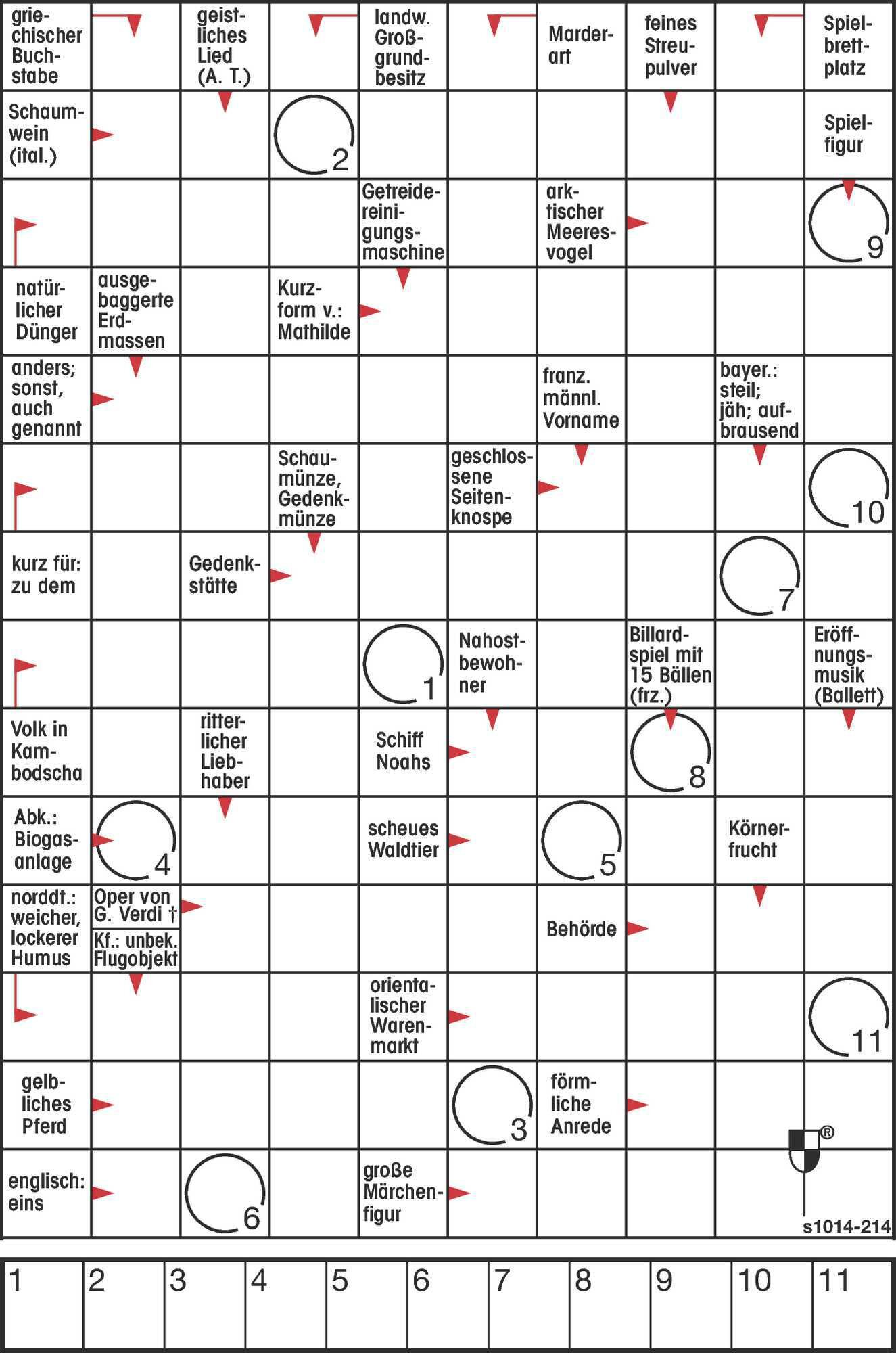 griechischer Buchstabe

geistliches Lied (A. T.)

landw. Großgrundbesitz

Marderart

feines Streupulver

Spielbrettplatz

Schaumwein (ital.)

2

Spielfigur

Getreidereinigungsmaschine

arktischer Meeresvogel

9

natürlicher Dünger

ausgebaggerte Erdmassen

Kurzform v.: Mathilde

anders; sonst, auch genannt

franz. männl. Vorname

bayer.: steil; jäh; aufbrausend

Schaumünze, Gedenkmünze

geschlossene Seitenknospe

10

kurz für: zu dem

Gedenkstätte

7

1

Nahostbewohner

Billardspiel mit 15 Bällen (frz.)

Eröffnungsmusik (Ballett)

Volk in Kambodscha

ritterlicher Liebhaber

Schiff Noahs

8

Abk.: Biogasanlage

4

scheues Waldtier

5

Körnerfrucht

norddt.: weicher, lockerer Humus

Oper von G. Verdi †

Kf.: unbek. Flugobjekt

Behörde

orientalischer Warenmarkt

11

gelbliches Pferd

3

förmliche Anrede

®

englisch: eins

6

große Märchenfigur

s1014-214

| 1 | 2 | 3 | 4 | 5 | 6 | 7 | 8 | 9 | 10 | 11 |
|---|---|---|---|---|---|---|---|---|---|---|
| | | | | | | | | | | |